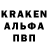 KRAKEN
АЛЬФА
ПВП